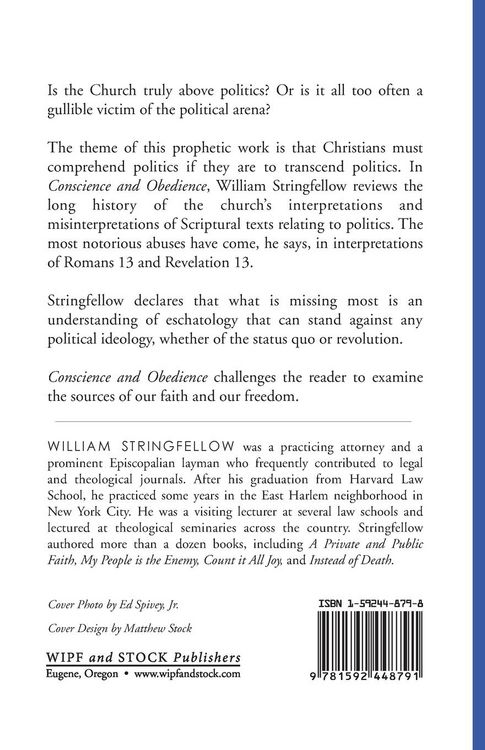 Is the Church truly above politics? Or is it all too often a gullible victim of the political arena?

The theme of this prophetic work is that Christians must comprehend politics if they are to transcend politics. In Conscience and Obedience, William Stringfellow reviews the long history of the church's interpretations and misinterpretations of Scriptural texts relating to politics. The most notorious abuses have come, he says, in interpretations of Romans 13 and Revelation 13.

Stringfellow declares that what is missing most is an understanding of eschatology that can stand against any political ideology, whether of the status quo or revolution.

Conscience and Obedience challenges the reader to examine the sources of our faith and our freedom.

WILLIAM STRINGFELLOW was a practicing attorney and a prominent Episcopalian layman who frequently contributed to legal and theological journals. After his graduation from Harvard Law School, he practiced some years in the East Harlem neighborhood in New York City. He was a visiting lecturer at several law schools and lectured at theological seminaries across the country. Stringfellow authored more than a dozen books, including A Private and Public Faith, My People is the Enemy, Count it All Joy, and Instead of Death.

Cover Photo by Ed Spivey, Jr.

Cover Design by Matthew Stock

WIPF and STOCK Publishers
Eugene, Oregon • www.wipfandstock.com

ISBN 1-59244-879-8

9 781592 448791